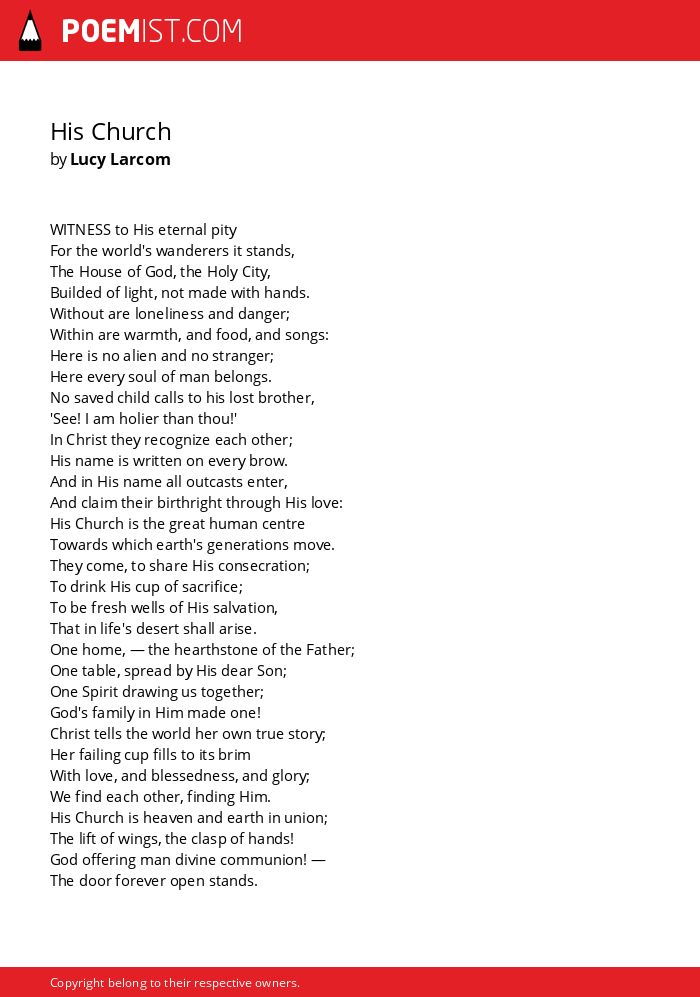 POEMIST.COM

His Church
by Lucy Larcom

WITNESS to His eternal pity
For the world's wanderers it stands,
The House of God, the Holy City,
Builded of light, not made with hands.
Without are loneliness and danger;
Within are warmth, and food, and songs:
Here is no alien and no stranger;
Here every soul of man belongs.
No saved child calls to his lost brother,
'See! I am holier than thou!'
In Christ they recognize each other;
His name is written on every brow.
And in His name all outcasts enter,
And claim their birthright through His love:
His Church is the great human centre
Towards which earth's generations move.
They come, to share His consecration;
To drink His cup of sacrifice;
To be fresh wells of His salvation,
That in life's desert shall arise.
One home, — the hearthstone of the Father;
One table, spread by His dear Son;
One Spirit drawing us together;
God's family in Him made one!
Christ tells the world her own true story;
Her failing cup fills to its brim
With love, and blessedness, and glory;
We find each other, finding Him.
His Church is heaven and earth in union;
The lift of wings, the clasp of hands!
God offering man divine communion! —
The door forever open stands.

Copyright belong to their respective owners.